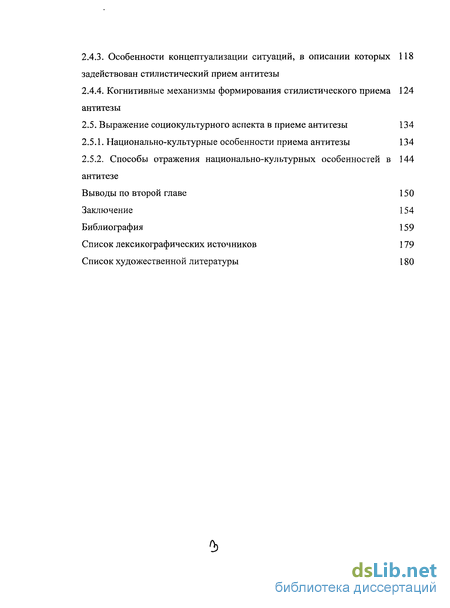 2.4.3. Особенности концептуализации ситуаций, в описании которых задействован стилистический прием антитезы 118

2.4.4. Когнитивные механизмы формирования стилистического приема антитезы 124

2.5. Выражение социокультурного аспекта в приеме антитезы 134

2.5.1. Национально-культурные особенности приема антитезы 134

2.5.2. Способы отражения национально-культурных особенностей в антитезе 144

Выводы по второй главе 150

Заключение 154

Библиография 159

Список лексикографических источников 179

Список художественной литературы 180

3

dsLib.net
библиотека диссертаций